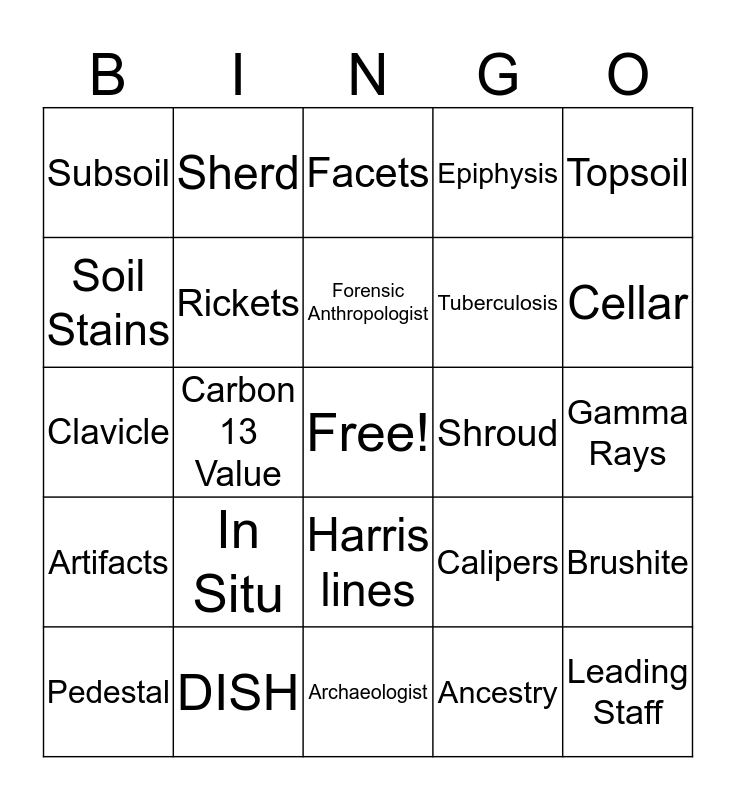 | B | I | N | G | O |
|---|---|---|---|---|
| Subsoil | Sherd | Facets | Epiphysis | Topsoil |
| Soil Stains | Rickets | Forensic Anthropologist | Tuberculosis | Cellar |
| Clavicle | Carbon 13 Value | Free! | Shroud | Gamma Rays |
| Artifacts | In Situ | Harris lines | Calipers | Brushite |
| Pedestal | DISH | Archaeologist | Ancestry | Leading Staff |